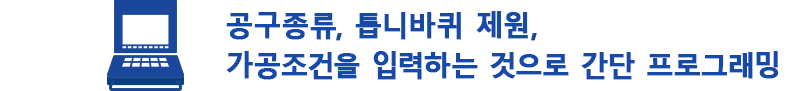 공구종류, 톱니바퀴 제원,
가공조건을 입력하는 것으로 간단 프로그래밍